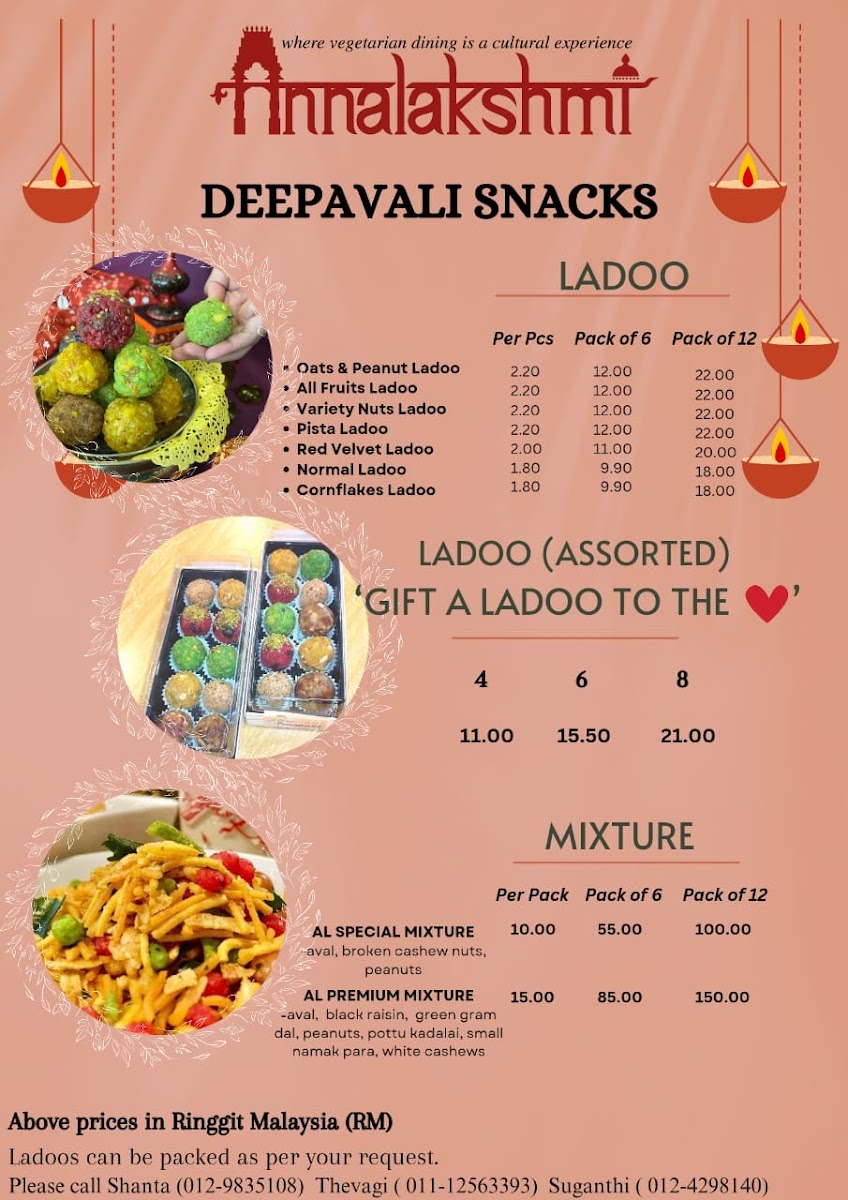 where vegetarian dining is a cultural experience
Annalakshmi

DEEPAVALI SNACKS

LADOO

| | Per Pcs | Pack of 6 | Pack of 12 |
|---|---|---|---|
| • Oats & Peanut Ladoo | 2.20 | 12.00 | 22.00 |
| • All Fruits Ladoo | 2.20 | 12.00 | 22.00 |
| • Variety Nuts Ladoo | 2.20 | 12.00 | 22.00 |
| • Pista Ladoo | 2.20 | 12.00 | 22.00 |
| • Red Velvet Ladoo | 2.00 | 11.00 | 20.00 |
| • Normal Ladoo | 1.80 | 9.90 | 18.00 |
| • Cornflakes Ladoo | 1.80 | 9.90 | 18.00 |

LADOO (ASSORTED)
'GIFT A LADOO TO THE ♥'

| 4 | 6 | 8 |
|---|---|---|
| 11.00 | 15.50 | 21.00 |

MIXTURE

| | Per Pack | Pack of 6 | Pack of 12 |
|---|---|---|---|
| AL SPECIAL MIXTURE -aval, broken cashew nuts, peanuts | 10.00 | 55.00 | 100.00 |
| AL PREMIUM MIXTURE -aval, black raisin, green gram dal, peanuts, pottu kadalai, small namak para, white cashews | 15.00 | 85.00 | 150.00 |

Above prices in Ringgit Malaysia (RM)
Ladoos can be packed as per your request.
Please call Shanta (012-9835108) Thevagi ( 011-12563393) Suganthi ( 012-4298140)